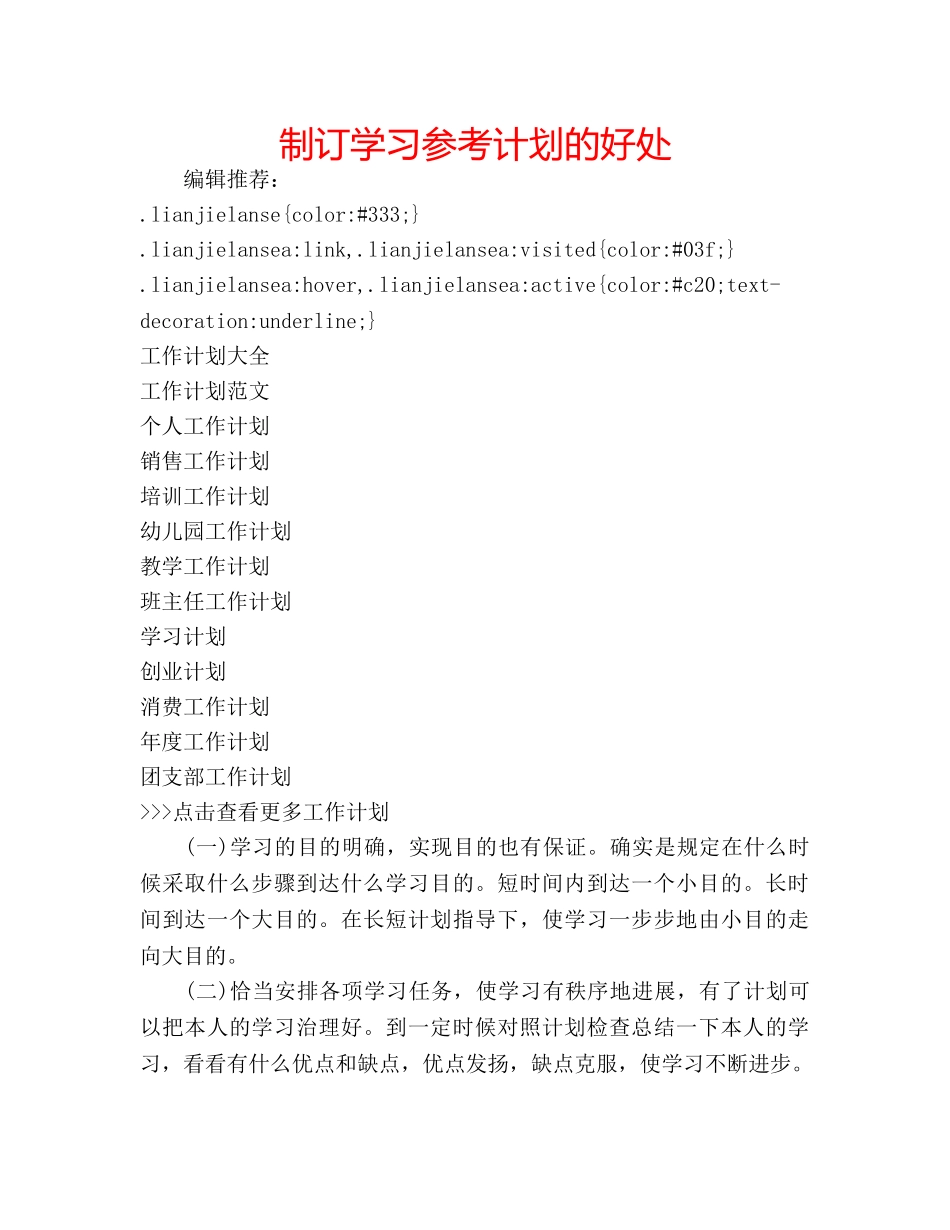 制订学习参考计划的好处

编辑推荐：

.lianjielanse{color:#333;}

.lianjielansea:link,.lianjielansea:visited{color:#03f;}

.lianjielansea:hover,.lianjielansea:active{color:#c20;text-decoration:underline;}

工作计划大全

工作计划范文

个人工作计划

销售工作计划

培训工作计划

幼儿园工作计划

教学工作计划

班主任工作计划

学习计划

创业计划

消费工作计划

年度工作计划

团支部工作计划

>>>点击查看更多工作计划

(一)学习的目的明确，实现目的也有保证。确实是规定在什么时候采取什么步骤到达什么学习目的。短时间内到达一个小目的。长时间到达一个大目的。在长短计划指导下，使学习一步步地由小目的走向大目的。

(二)恰当安排各项学习任务，使学习有秩序地进展，有了计划可以把本人的学习治理好。到一定时候对照计划检查总结一下本人的学习，看看有什么优点和缺点，优点发扬，缺点克服，使学习不断进步。